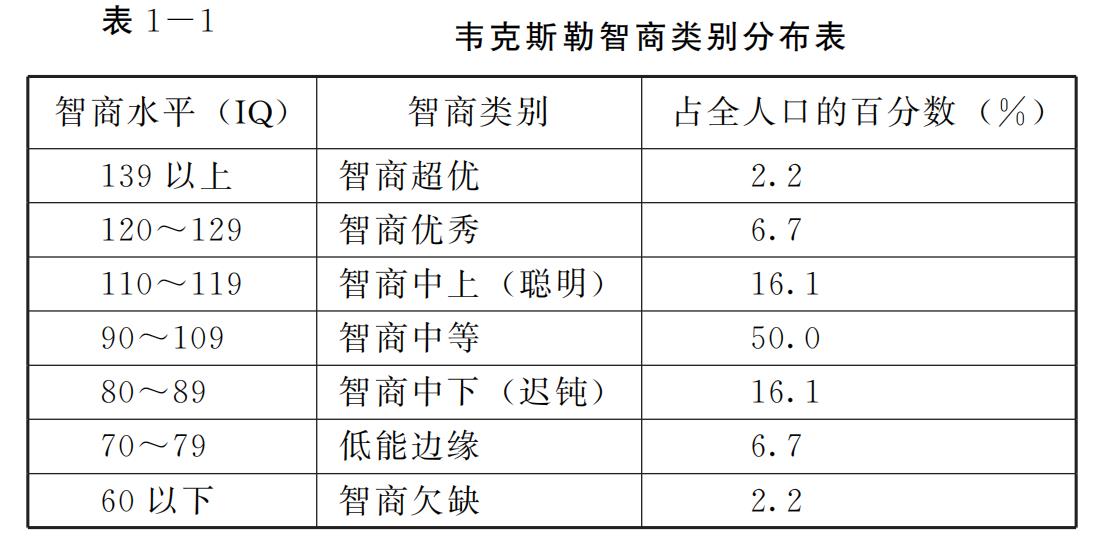 表1—1 韦克斯勒智商类别分布表

| 智商水平（IQ） | 智商类别 | 占全人口的百分数（%） |
|---|---|---|
| 139以上 | 智商超优 | 2.2 |
| 120～129 | 智商优秀 | 6.7 |
| 110～119 | 智商中上（聪明） | 16.1 |
| 90～109 | 智商中等 | 50.0 |
| 80～89 | 智商中下（迟钝） | 16.1 |
| 70～79 | 低能边缘 | 6.7 |
| 60以下 | 智商欠缺 | 2.2 |